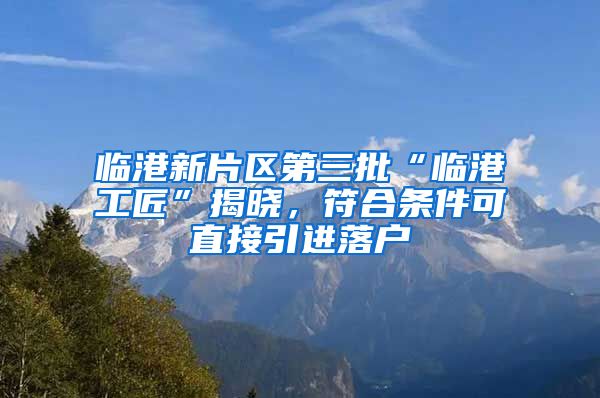 临港新片区第三批“临港工匠”揭晓，符合条件可直接引进落户